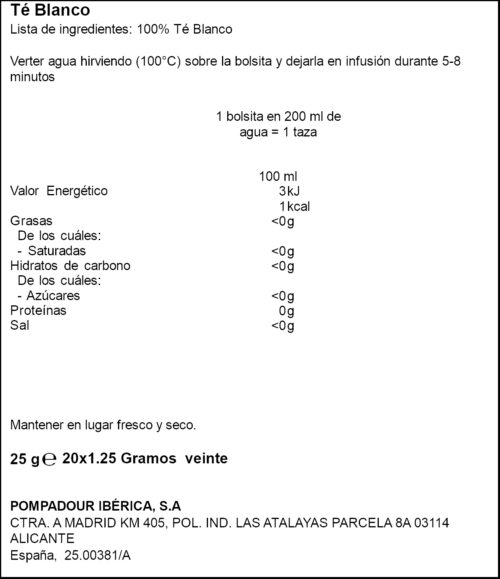 Té Blanco
Lista de ingredientes: 100% Té Blanco

Verter agua hirviendo (100°C) sobre la bolsita y dejarla en infusión durante 5-8 minutos

1 bolsita en 200 ml de agua = 1 taza

| | 100 ml |
|---|---|
| Valor Energético | 3kJ |
| | 1kcal |
| Grasas | <0g |
| De los cuáles: | |
| - Saturadas | <0g |
| Hidratos de carbono | <0g |
| De los cuáles: | |
| - Azúcares | <0g |
| Proteínas | 0g |
| Sal | <0g |

Mantener en lugar fresco y seco.

25 g ℮ 20x1.25 Gramos veinte

POMPADOUR IBÉRICA, S.A
CTRA. A MADRID KM 405, POL. IND. LAS ATALAYAS PARCELA 8A 03114 ALICANTE
España, 25.00381/A